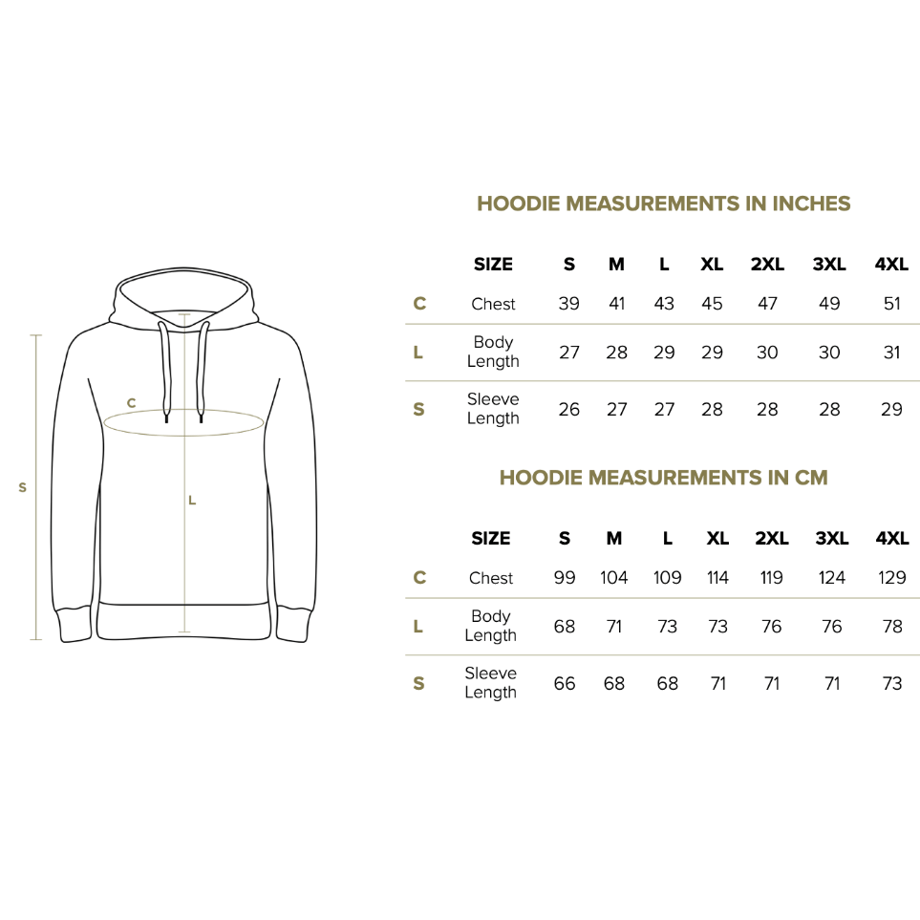 C

S

L

HOODIE MEASUREMENTS IN INCHES

| | SIZE | S | M | L | XL | 2XL | 3XL | 4XL |
|---|---|---|---|---|---|---|---|---|
| C | Chest | 39 | 41 | 43 | 45 | 47 | 49 | 51 |
| L | Body Length | 27 | 28 | 29 | 29 | 30 | 30 | 31 |
| S | Sleeve Length | 26 | 27 | 27 | 28 | 28 | 28 | 29 |

HOODIE MEASUREMENTS IN CM

| | SIZE | S | M | L | XL | 2XL | 3XL | 4XL |
|---|---|---|---|---|---|---|---|---|
| C | Chest | 99 | 104 | 109 | 114 | 119 | 124 | 129 |
| L | Body Length | 68 | 71 | 73 | 73 | 76 | 76 | 78 |
| S | Sleeve Length | 66 | 68 | 68 | 71 | 71 | 71 | 73 |